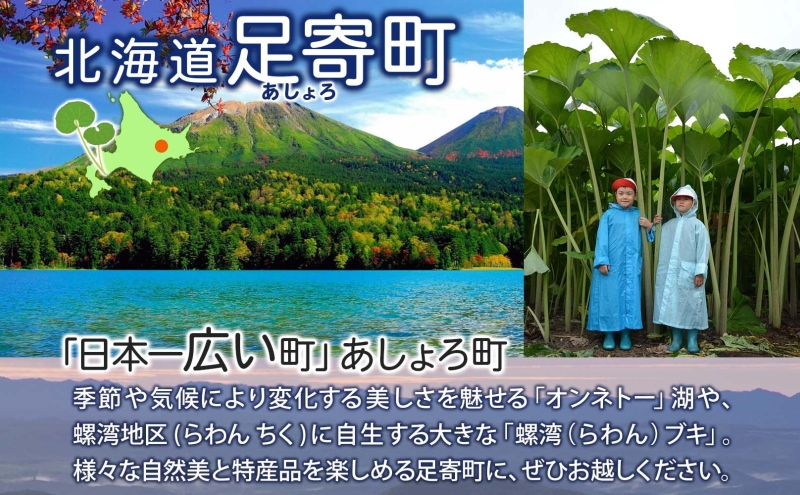 北海道足寄町
あしょろ

「日本一広い町」あしょろ町

季節や気候により変化する美しさを魅せる「オンネトー」湖や、螺湾地区（らわん ちく）に自生する大きな「螺湾（らわん）ブキ」。様々な自然美と特産品を楽しめる足寄町に、ぜひお越しください。